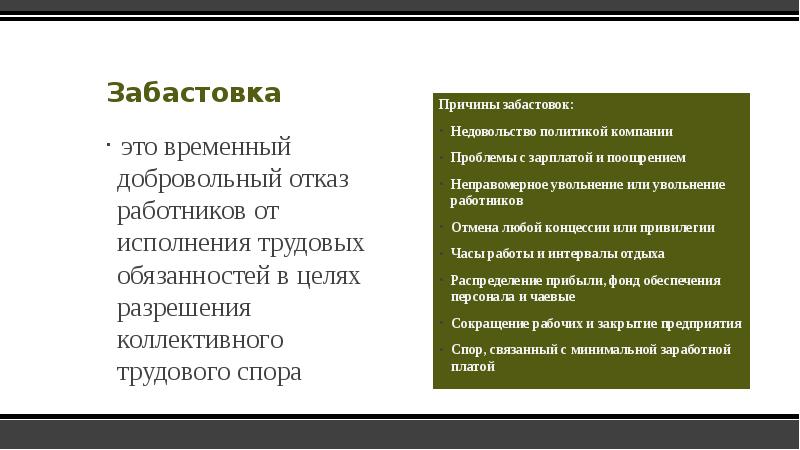 Забастовка

· это временный добровольный отказ работников от исполнения трудовых обязанностей в целях разрешения коллективного трудового спора

Причины забастовок:

· Недовольство политикой компании
· Проблемы с зарплатой и поощрением
· Неправомерное увольнение или увольнение работников
· Отмена любой концессии или привилегии
· Часы работы и интервалы отдыха
· Распределение прибыли, фонд обеспечения персонала и чаевые
· Сокращение рабочих и закрытие предприятия
· Спор, связанный с минимальной заработной платой